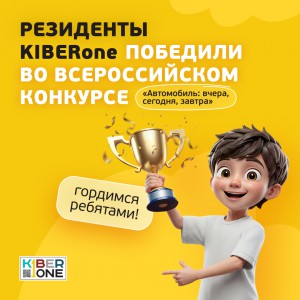 РЕЗИДЕНТЫ KIBERone ПОБЕДИЛИ ВО ВСЕРОССИЙСКОМ КОНКУРСЕ

«Автомобиль: вчера, сегодня, завтра»

гордимся ребятами!

KIBER ONE